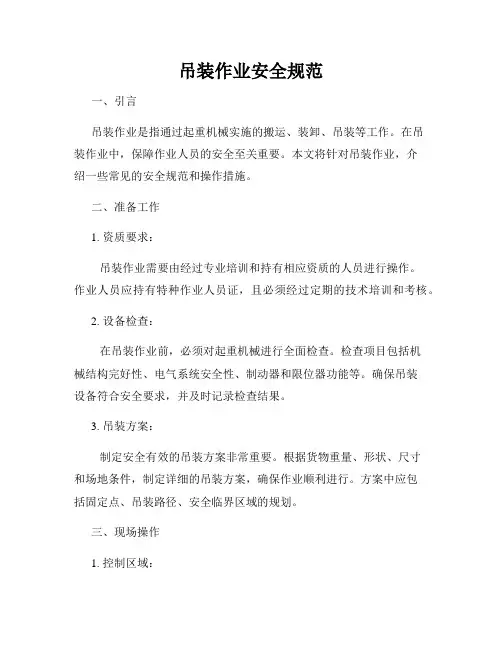 吊装作业安全规范

一、引言

吊装作业是指通过起重机械实施的搬运、装卸、吊装等工作。在吊装作业中，保障作业人员的安全至关重要。本文将针对吊装作业，介绍一些常见的安全规范和操作措施。

二、准备工作

1. 资质要求：

吊装作业需要由经过专业培训和持有相应资质的人员进行操作。作业人员应持有特种作业人员证，且必须经过定期的技术培训和考核。

2. 设备检查：

在吊装作业前，必须对起重机械进行全面检查。检查项目包括机械结构完好性、电气系统安全性、制动器和限位器功能等。确保吊装设备符合安全要求，并及时记录检查结果。

3. 吊装方案：

制定安全有效的吊装方案非常重要。根据货物重量、形状、尺寸和场地条件，制定详细的吊装方案，确保作业顺利进行。方案中应包括固定点、吊装路径、安全临界区域的规划。

三、现场操作

1. 控制区域：